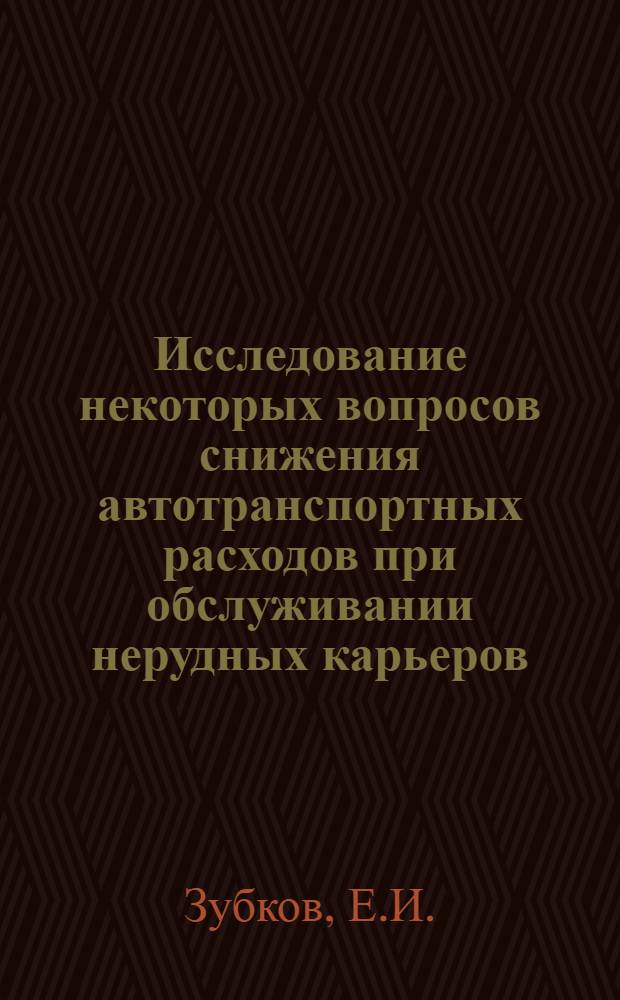 Исследование некоторых вопросов снижения автотранспортных расходов при обслуживании нерудных карьеров

Зубков, Е.И.